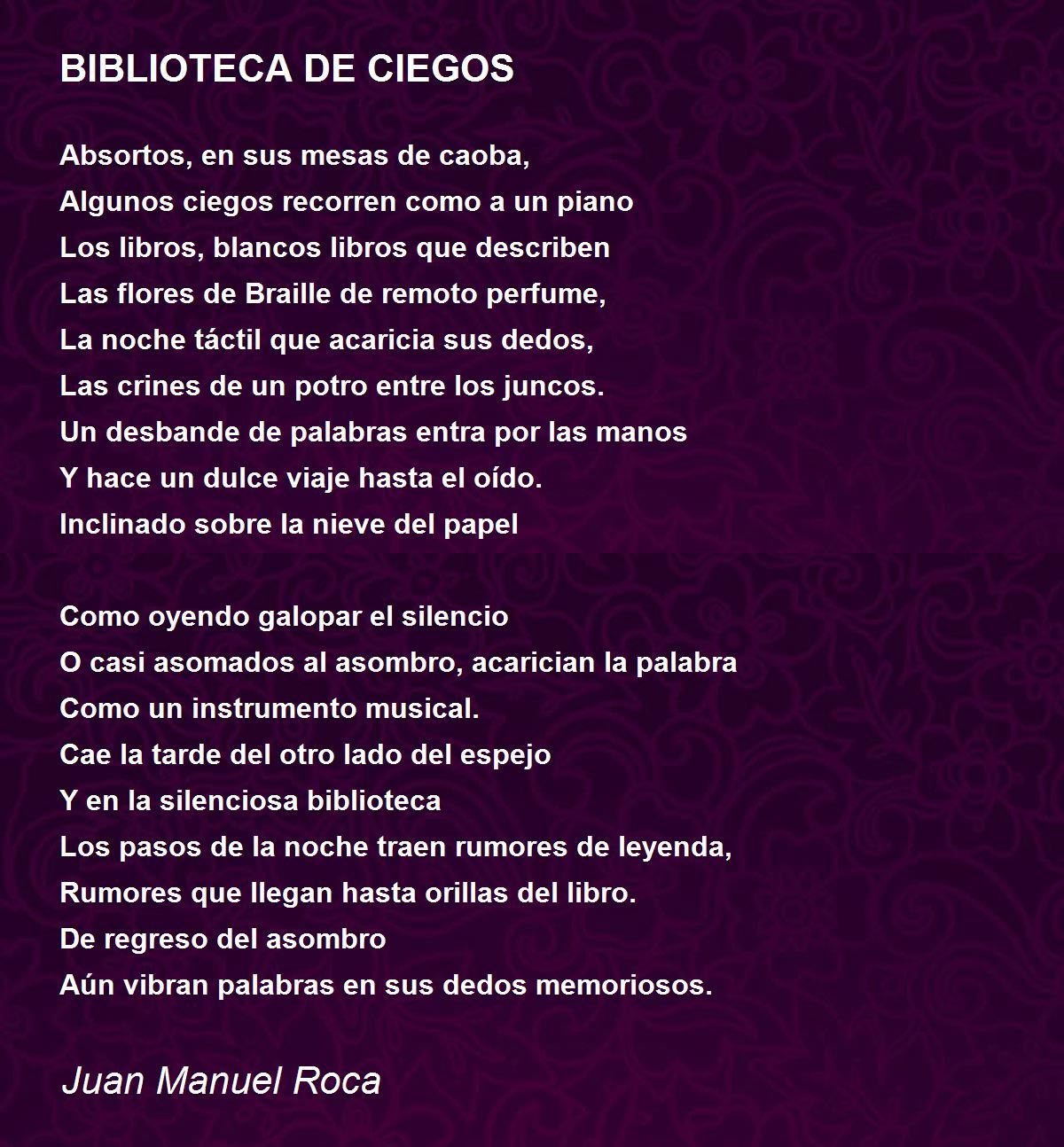 BIBLIOTECA DE CIEGOS

Absortos, en sus mesas de caoba,
Algunos ciegos recorren como a un piano
Los libros, blancos libros que describen
Las flores de Braille de remoto perfume,
La noche táctil que acaricia sus dedos,
Las crines de un potro entre los juncos.
Un desbande de palabras entra por las manos
Y hace un dulce viaje hasta el oído.
Inclinado sobre la nieve del papel

Como oyendo galopar el silencio
O casi asomados al asombro, acarician la palabra
Como un instrumento musical.
Cae la tarde del otro lado del espejo
Y en la silenciosa biblioteca
Los pasos de la noche traen rumores de leyenda,
Rumores que llegan hasta orillas del libro.
De regreso del asombro
Aún vibran palabras en sus dedos memoriosos.

Juan Manuel Roca